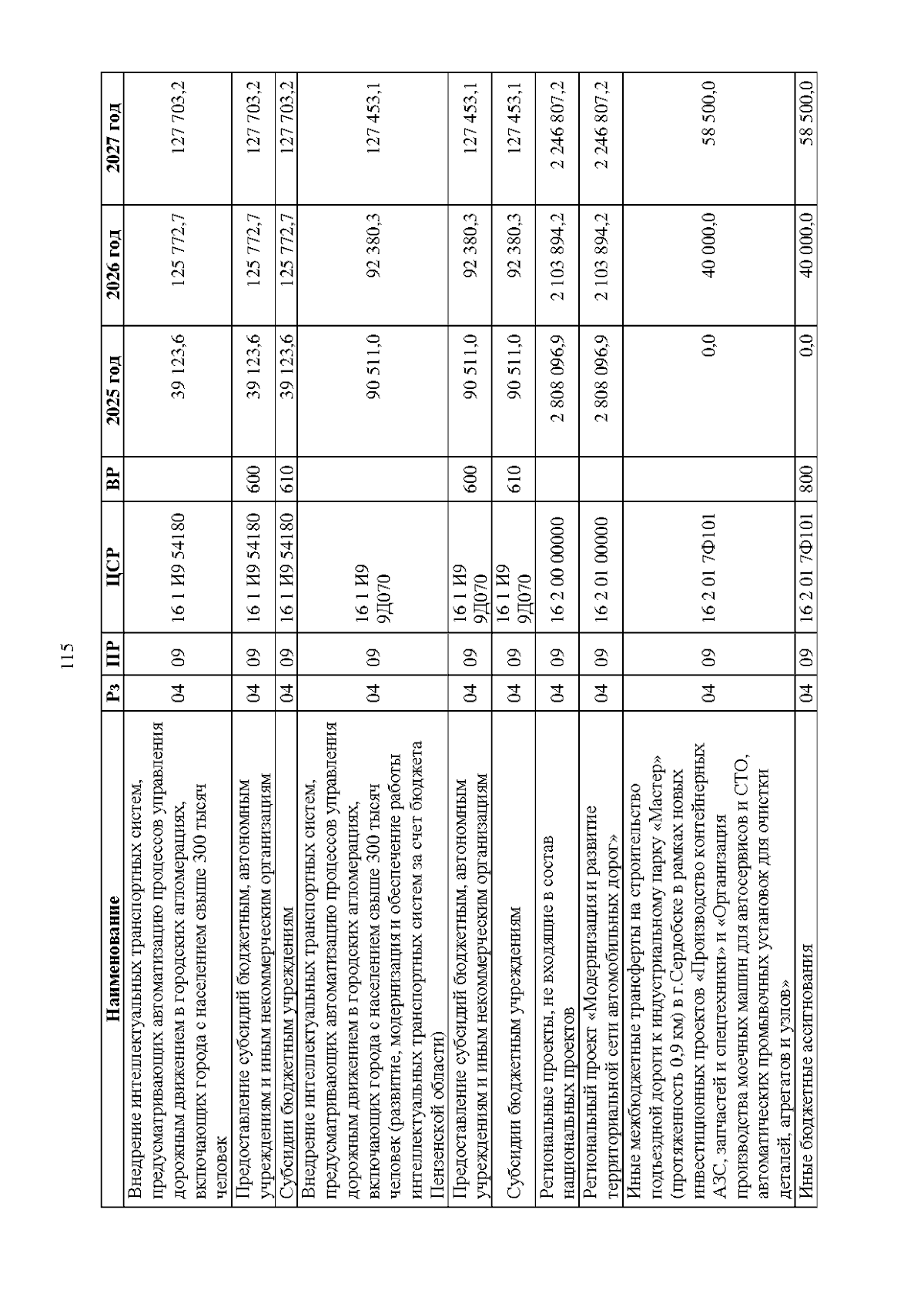 115

| Наименование | Рз | ПР | ЦСР | ВР | 2025 год | 2026 год | 2027 год |
|---|---|---|---|---|---|---|---|
| Внедрение интеллектуальных транспортных систем, предусматривающих автоматизацию процессов управления дорожным движением в городских агломерациях, включающих города с населением свыше 300 тысяч человек | 04 | 09 | 16 1 И9 54180 | | 39 123,6 | 125 772,7 | 127 703,2 |
| Предоставление субсидий бюджетным, автономным учреждениям и иным некоммерческим организациям | 04 | 09 | 16 1 И9 54180 | 600 | 39 123,6 | 125 772,7 | 127 703,2 |
| Субсидии бюджетным учреждениям | 04 | 09 | 16 1 И9 54180 | 610 | 39 123,6 | 125 772,7 | 127 703,2 |
| Внедрение интеллектуальных транспортных систем, предусматривающих автоматизацию процессов управления дорожным движением в городских агломерациях, включающих города с населением свыше 300 тысяч человек (развитие, модернизация и обеспечение работы интеллектуальных транспортных систем за счет бюджета Пензенской области) | 04 | 09 | 16 1 И9 9Д070 | | 90 511,0 | 92 380,3 | 127 453,1 |
| Предоставление субсидий бюджетным, автономным учреждениям и иным некоммерческим организациям | 04 | 09 | 16 1 И9 9Д070 | 600 | 90 511,0 | 92 380,3 | 127 453,1 |
| Субсидии бюджетным учреждениям | 04 | 09 | 16 1 И9 9Д070 | 610 | 90 511,0 | 92 380,3 | 127 453,1 |
| Региональные проекты, не входящие в состав национальных проектов | 04 | 09 | 16 2 00 00000 | | 2 808 096,9 | 2 103 894,2 | 2 246 807,2 |
| Региональный проект «Модернизация и развитие территориальной сети автомобильных дорог» | 04 | 09 | 16 2 01 00000 | | 2 808 096,9 | 2 103 894,2 | 2 246 807,2 |
| Иные межбюджетные трансферты на строительство подъездной дороги к индустриальному парку «Мастер» (протяженность 0,9 км) в г.Сердобске в рамках новых инвестиционных проектов «Производство контейнерных АЗС, запчастей и спецтехники» и «Организация производства моечных машин для автосервисов и СТО, автоматических промывочных установок для очистки деталей, агрегатов и узлов» | 04 | 09 | 16 2 01 7Ф101 | | 0,0 | 40 000,0 | 58 500,0 |
| Иные бюджетные ассигнования | 04 | 09 | 16 2 01 7Ф101 | 800 | 0,0 | 40 000,0 | 58 500,0 |